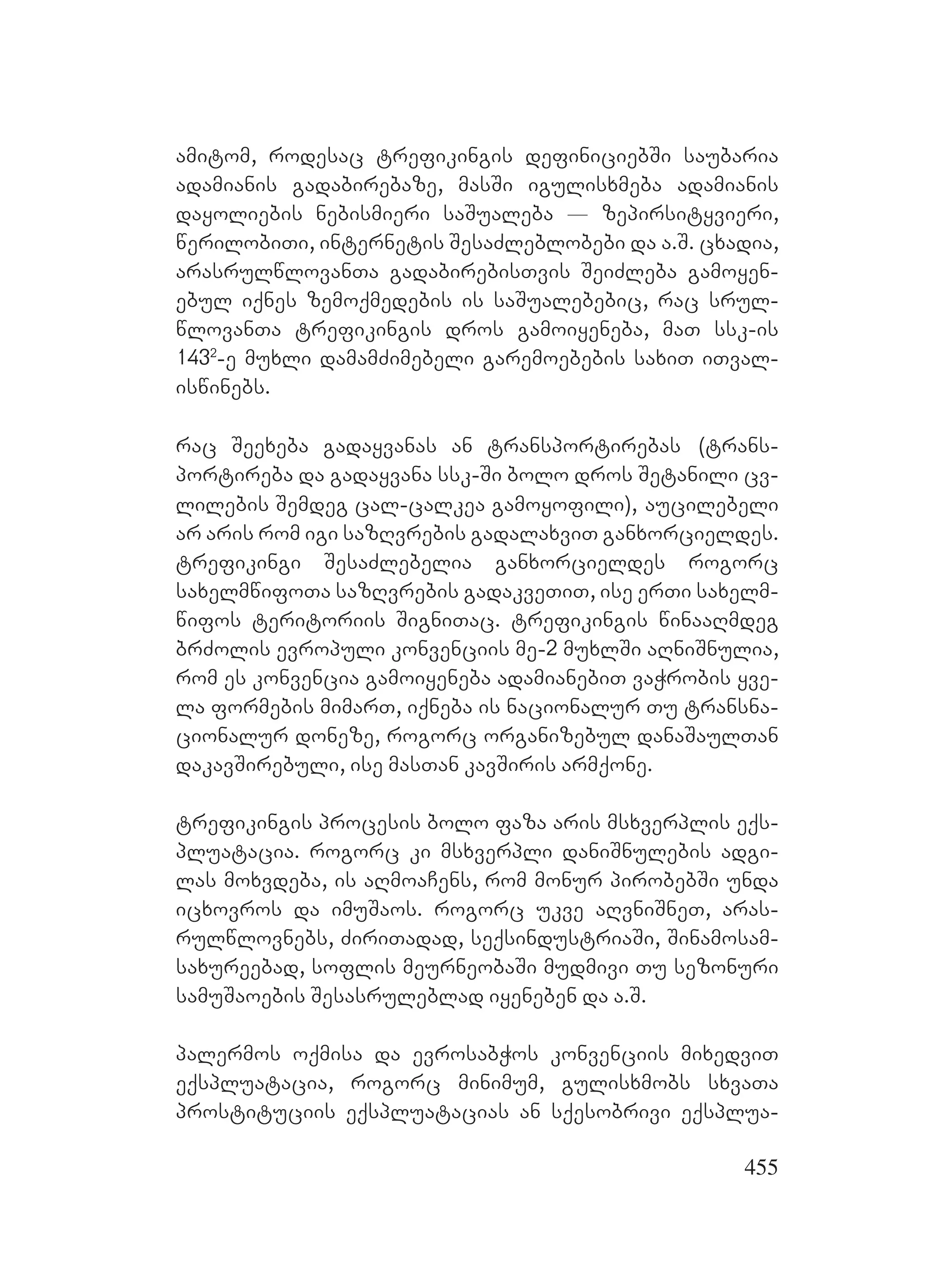 ამიტომ, როდესაც ტრეფიკინგის დეფინიციებში საუბარია ადამიანის გადაბირებაზე, მასში იგულისხმება ადამიანის დაყოლიების ნებისმიერი საშუალება — ზეპირსიტყვიერი, წერილობითი, ინტერნეტის შესაძლებლობები და ა.შ. ცხადია, არასრულწლოვანთა გადაბირებისთვის შეიძლება გამოყენებულ იქნეს ზემოქმედების ის საშუალებებიც, რაც სრულწლოვანთა ტრეფიკინგის დროს გამოიყენება, მათ სსკ-ის $143^2$-ე მუხლი დამამძიმებელი გარემოებების სახით ითვალისწინებს.

რაც შეეხება გადაყვანას ან ტრანსპორტირებას (ტრანსპორტირება და გადაყვანა სსკ-ში ბოლო დროს შეტანილი ცვლილების შემდეგ ცალ-ცალკეა გამოყოფილი), აუცილებელი არ არის რომ იგი საზღვრების გადალახვით განხორციელდეს. ტრეფიკინგი შესაძლებელია განხორციელდეს როგორც სახელმწიფოთა საზღვრების გადაკვეთით, ისე ერთი სახელმწიფოს ტერიტორიის შიგნითაც. ტრეფიკინგის წინააღმდეგ ბრძოლის ევროპული კონვენციის მე-2 მუხლში აღნიშნულია, რომ ეს კონვენცია გამოიყენება ადამიანებით ვაჭრობის ყველა ფორმების მიმართ, იქნება ის ნაციონალურ თუ ტრანსნაციონალურ დონეზე, როგორც ორგანიზებულ დანაშაულთან დაკავშირებული, ისე მასთან კავშირის არმქონე.

ტრეფიკინგის პროცესის ბოლო ფაზა არის მსხვერპლის ექსპლუატაცია. როგორც კი მსხვერპლი დანიშნულების ადგილას მოხვდება, ის აღმოაჩენს, რომ მონურ პირობებში უნდა იცხოვროს და იმუშაოს. როგორც უკვე აღვნიშნეთ, არასრულწლოვნებს, ძირითადად, სექსინდუსტრიაში, შინამოსამსახურეებად, სოფლის მეურნეობაში მუდმივი თუ სეზონური სამუშაოების შესასრულებლად იყენებენ და ა.შ.

პალერმოს ოქმისა და ევროსაბჭოს კონვენციის მიხედვით ექსპლუატაცია, როგორც მინიმუმ, გულისხმობს სხვათა პროსტიტუციის ექსპლუატაციას ან სქესობრივი ექსპლუა-

455